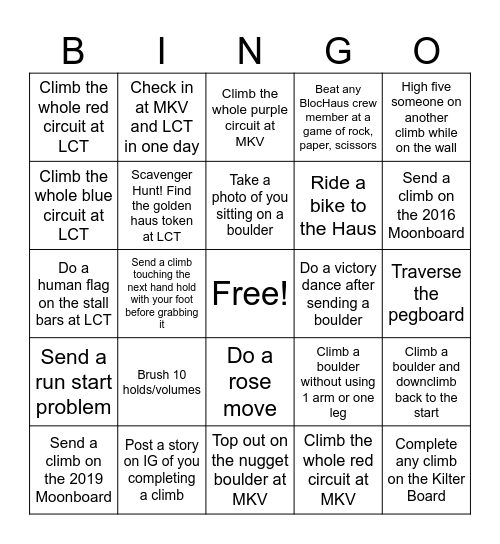 | B | I | N | G | O |
|---|---|---|---|---|
| Climb the whole red circuit at LCT | Check in at MKV and LCT in one day | Climb the whole purple circuit at MKV | Beat any BlocHaus crew member at a game of rock, paper, scissors | High five someone on another climb while on the wall |
| Climb the whole blue circuit at LCT | Scavenger Hunt! Find the golden haus token at LCT | Take a photo of you sitting on a boulder | Ride a bike to the Haus | Send a climb on the 2016 Moonboard |
| Do a human flag on the stall bars at LCT | Send a climb touching the next hand hold with your foot before grabbing it | Free! | Do a victory dance after sending a boulder | Traverse the pegboard |
| Send a run start problem | Brush 10 holds/volumes | Do a rose move | Climb a boulder without using 1 arm or one leg | Climb a boulder and downclimb back to the start |
| Send a climb on the 2019 Moonboard | Post a story on IG of you completing a climb | Top out on the nugget boulder at MKV | Climb the whole red circuit at MKV | Complete any climb on the Kilter Board |